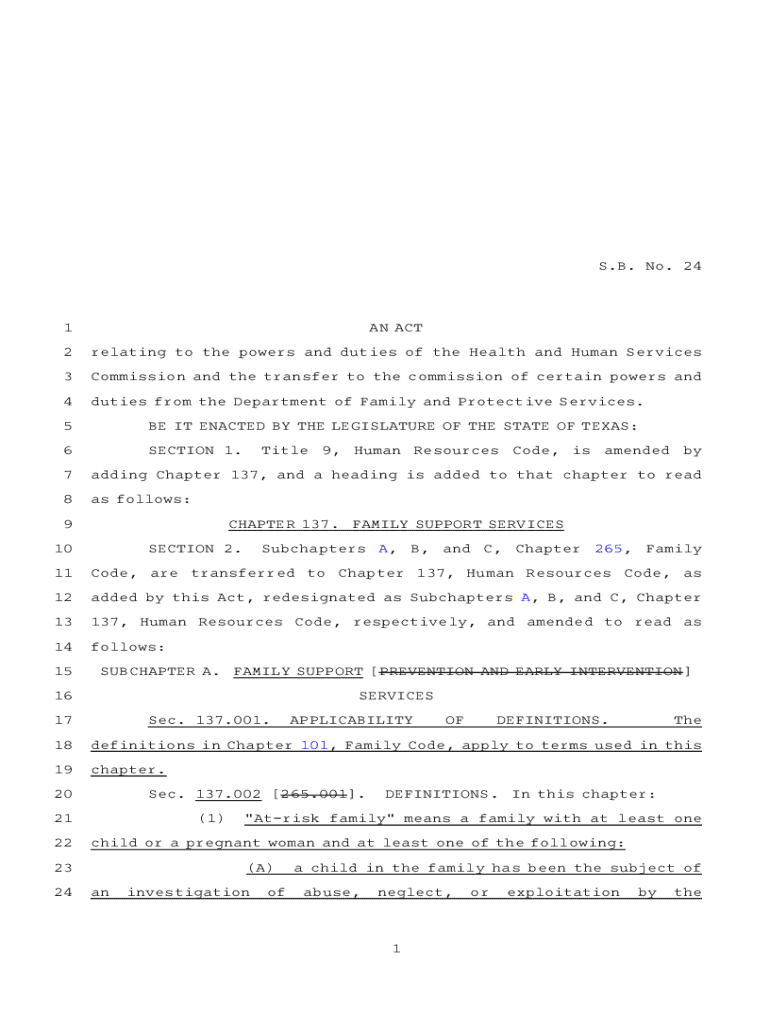 S.B. No. 24

1 AN ACT
2 relating to the powers and duties of the Health and Human Services
3 Commission and the transfer to the commission of certain powers and
4 duties from the Department of Family and Protective Services.
5 BE IT ENACTED BY THE LEGISLATURE OF THE STATE OF TEXAS:
6 SECTION 1. Title 9, Human Resources Code, is amended by
7 adding Chapter 137, and a heading is added to that chapter to read
8 as follows:
9 CHAPTER 137. FAMILY SUPPORT SERVICES
10 SECTION 2. Subchapters A, B, and C, Chapter 265, Family
11 Code, are transferred to Chapter 137, Human Resources Code, as
12 added by this Act, redesignated as Subchapters A, B, and C, Chapter
13 137, Human Resources Code, respectively, and amended to read as
14 follows:
15 SUBCHAPTER A. FAMILY SUPPORT [PREVENTION AND EARLY INTERVENTION]
16 SERVICES
17 Sec. 137.001. APPLICABILITY OF DEFINITIONS. The
18 definitions in Chapter 101, Family Code, apply to terms used in this
19 chapter.
20 Sec. 137.002 [265.001]. DEFINITIONS. In this chapter:
21 (1) "At-risk family" means a family with at least one
22 child or a pregnant woman and at least one of the following:
23 (A) a child in the family has been the subject of
24 an investigation of abuse, neglect, or exploitation by the

1